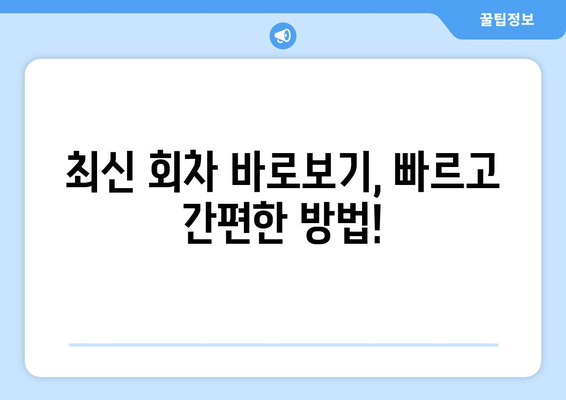 꿀팁정보

최신 회차 바로보기, 빠르고 간편한 방법!